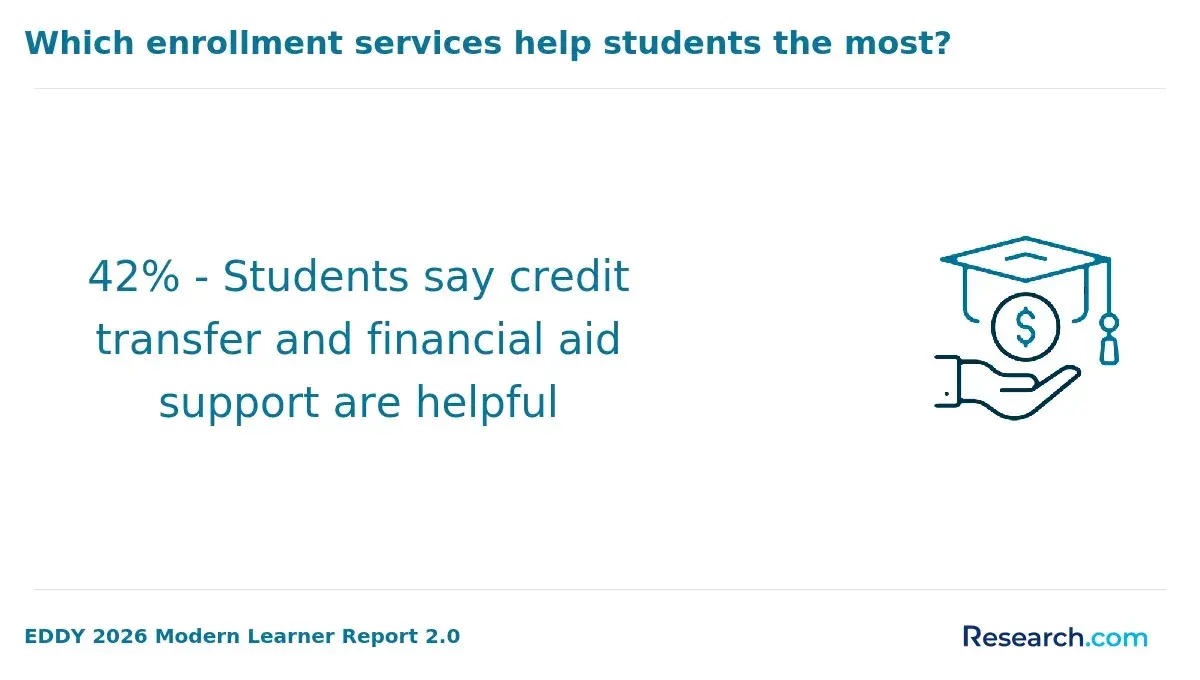 Which enrollment services help students the most?

42% - Students say credit transfer and financial aid support are helpful

$

EDDY 2026 Modern Learner Report 2.0

Research.com